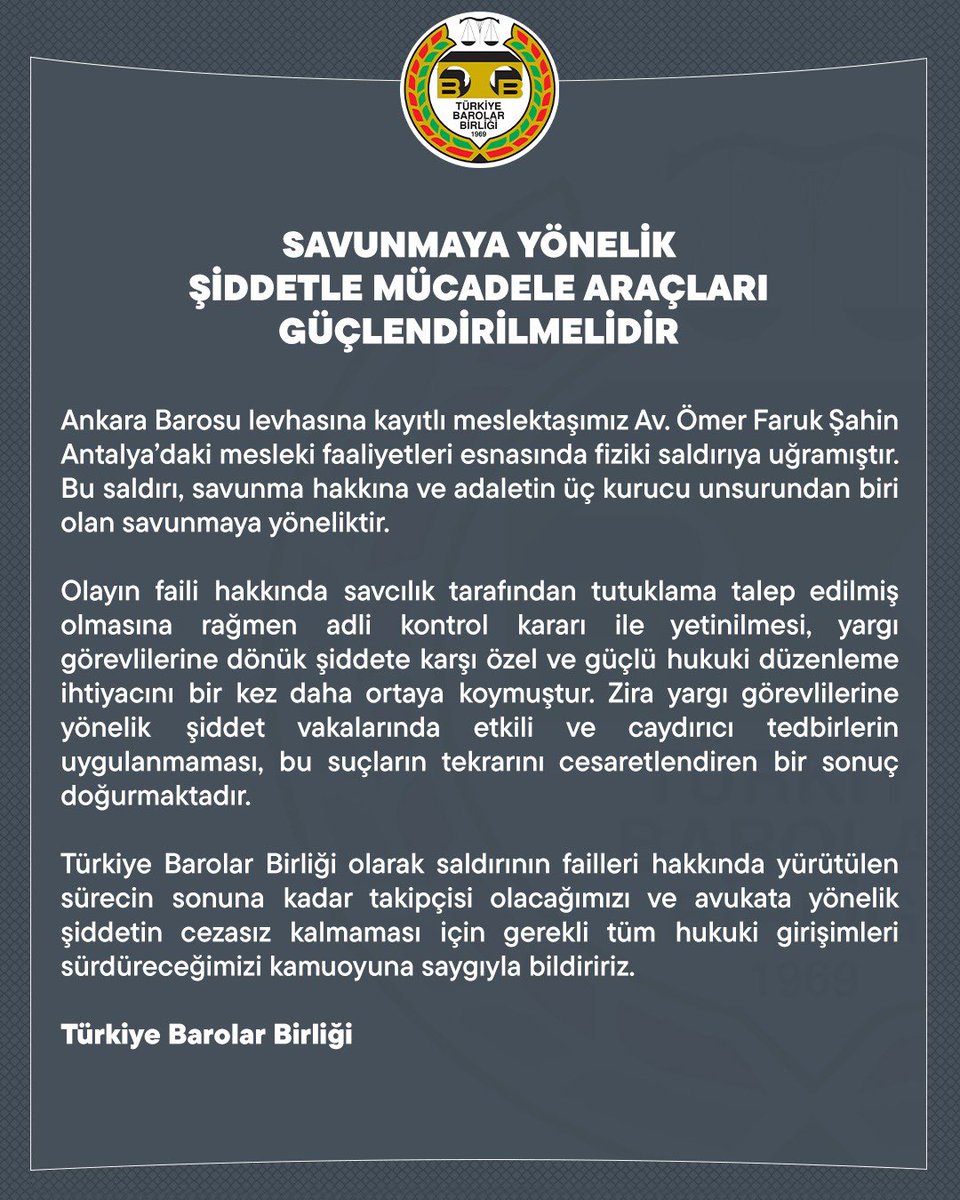 TBB
TÜRKİYE BAROLAR BİRLİĞİ
1969

SAVUNMAYA YÖNELİK ŞİDDETLE MÜCADELE ARAÇLARI GÜÇLENDİRİLMELİDİR

Ankara Barosu levhasına kayıtlı meslektaşımız Av. Ömer Faruk Şahin Antalya'daki mesleki faaliyetleri esnasında fiziki saldırıya uğramıştır. Bu saldırı, savunma hakkına ve adaletin üç kurucu unsurundan biri olan savunmaya yöneliktir.

Olayın faili hakkında savcılık tarafından tutuklama talep edilmiş olmasına rağmen adli kontrol kararı ile yetinilmesi, yargı görevlilerine dönük şiddete karşı özel ve güçlü hukuki düzenleme ihtiyacını bir kez daha ortaya koymuştur. Zira yargı görevlilerine yönelik şiddet vakalarında etkili ve caydırıcı tedbirlerin uygulanmaması, bu suçların tekrarını cesaretlendiren bir sonuç doğurmaktadır.

Türkiye Barolar Birliği olarak saldırının failleri hakkında yürütülen sürecin sonuna kadar takipçisi olacağımızı ve avukata yönelik şiddetin cezasız kalmaması için gerekli tüm hukuki girişimleri sürdüreceğimizi kamuoyuna saygıyla bildiririz.

Türkiye Barolar Birliği